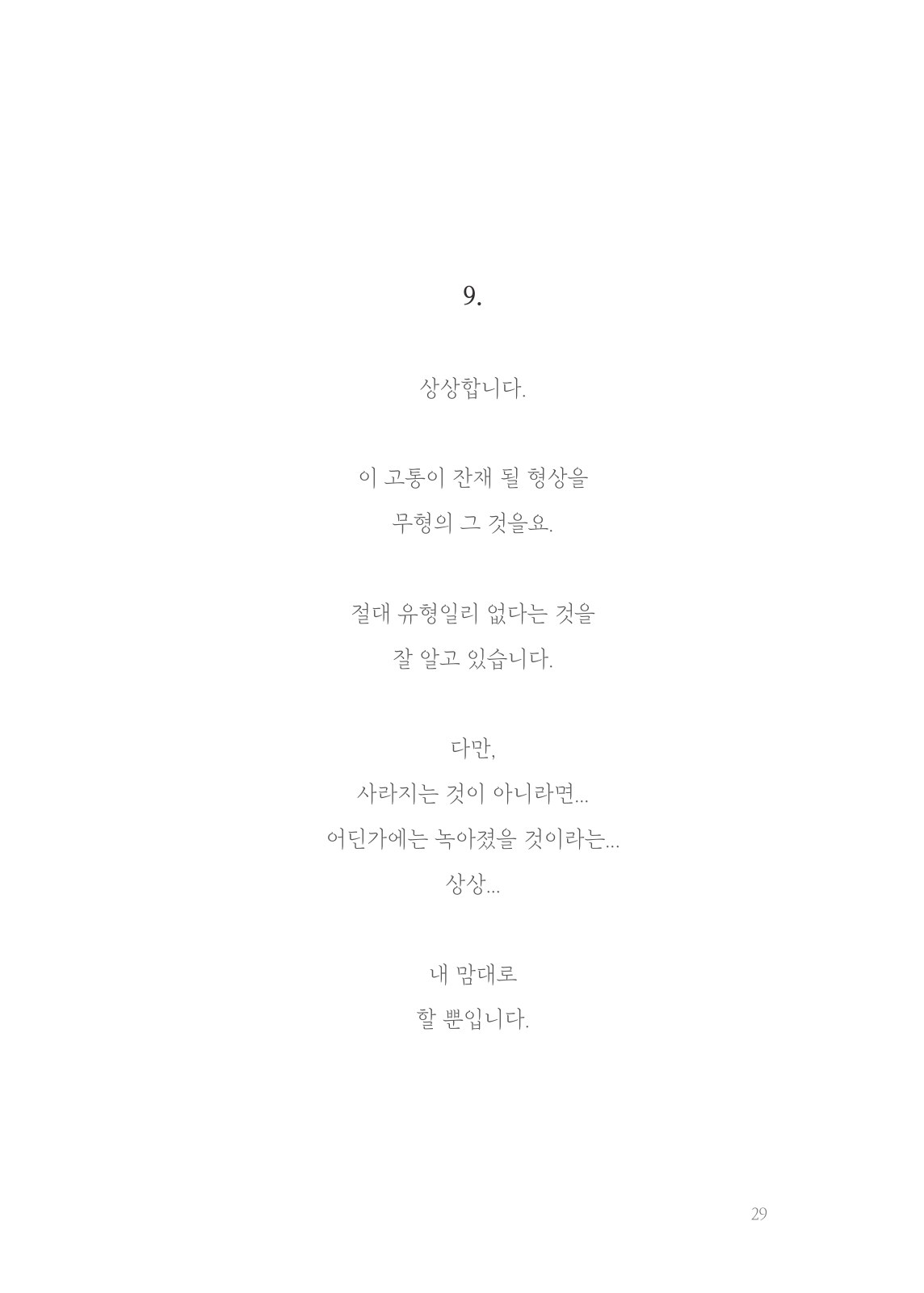 9.

상상합니다.

이 고통이 잔재 될 형상을
무형의 그 것을요.

절대 유형일리 없다는 것을
잘 알고 있습니다.

다만,
사라지는 것이 아니라면...
어딘가에는 녹아졌을 것이라는...
상상...

내 맘대로
할 뿐입니다.

29